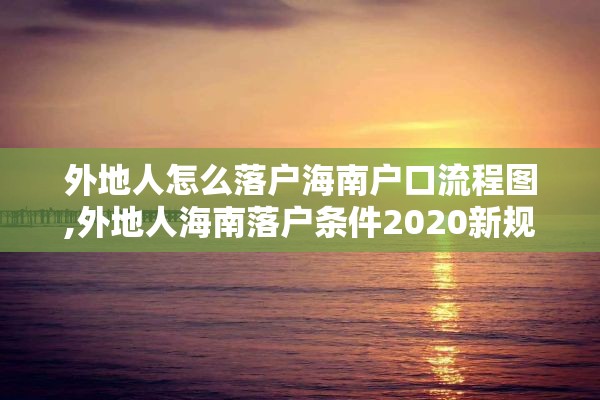 外地人怎么落户海南户口流程图,外地人海南落户条件2020新规